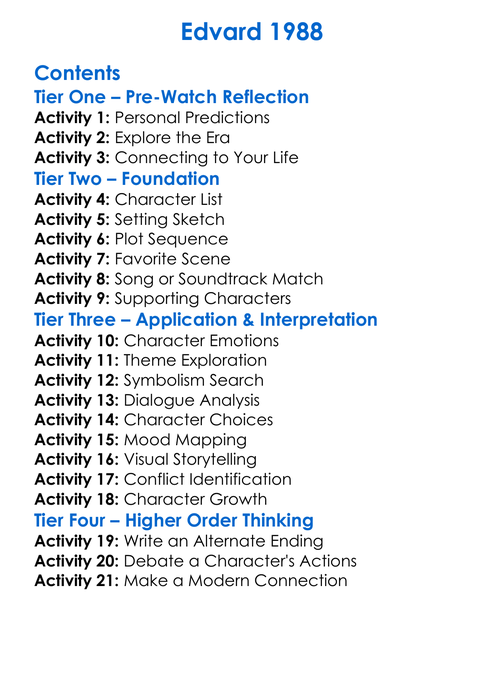 Edvard 1988

Contents

Tier One – Pre-Watch Reflection

Activity 1: Personal Predictions
Activity 2: Explore the Era
Activity 3: Connecting to Your Life

Tier Two – Foundation

Activity 4: Character List
Activity 5: Setting Sketch
Activity 6: Plot Sequence
Activity 7: Favorite Scene
Activity 8: Song or Soundtrack Match
Activity 9: Supporting Characters

Tier Three – Application & Interpretation

Activity 10: Character Emotions
Activity 11: Theme Exploration
Activity 12: Symbolism Search
Activity 13: Dialogue Analysis
Activity 14: Character Choices
Activity 15: Mood Mapping
Activity 16: Visual Storytelling
Activity 17: Conflict Identification
Activity 18: Character Growth

Tier Four – Higher Order Thinking

Activity 19: Write an Alternate Ending
Activity 20: Debate a Character's Actions
Activity 21: Make a Modern Connection